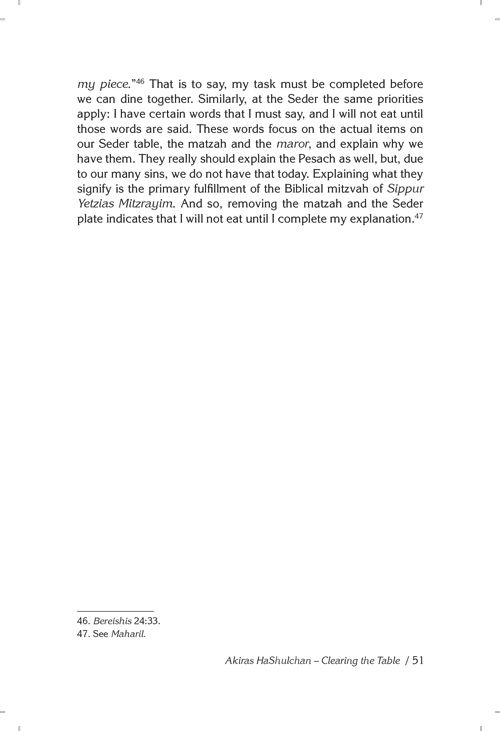 my piece."$^{46}$ That is to say, my task must be completed before we can dine together. Similarly, at the Seder the same priorities apply: I have certain words that I must say, and I will not eat until those words are said. These words focus on the actual items on our Seder table, the matzah and the maror, and explain why we have them. They really should explain the Pesach as well, but, due to our many sins, we do not have that today. Explaining what they signify is the primary fulfillment of the Biblical mitzvah of Sippur Yetzias Mitzrayim. And so, removing the matzah and the Seder plate indicates that I will not eat until I complete my explanation.$^{47}$

46. Bereishis 24:33.
47. See Maharil.

Akiras HaShulchan – Clearing the Table / 51